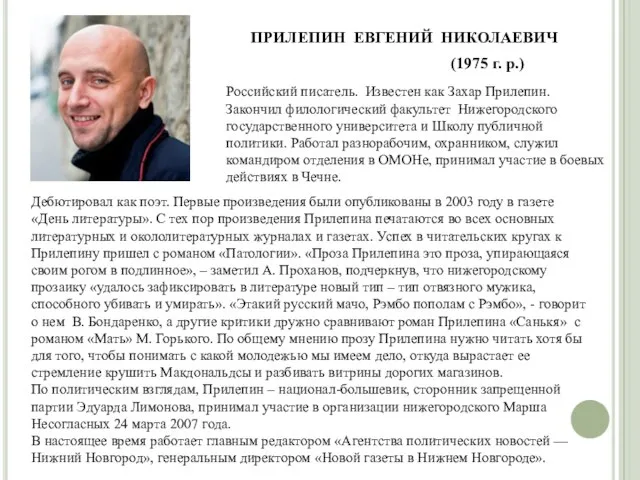 ПРИЛЕПИН ЕВГЕНИЙ НИКОЛАЕВИЧ

(1975 г. р.)

Российский писатель. Известен как Захар Прилепин. Закончил филологический факультет Нижегородского государственного университета и Школу публичной политики. Работал разнорабочим, охранником, служил командиром отделения в ОМОНе, принимал участие в боевых действиях в Чечне.

Дебютировал как поэт. Первые произведения были опубликованы в 2003 году в газете «День литературы». С тех пор произведения Прилепина печатаются во всех основных литературных и окололитературных журналах и газетах. Успех в читательских кругах к Прилепину пришел с романом «Патологии». «Проза Прилепина это проза, упирающаяся своим рогом в подлинное», – заметил А. Проханов, подчеркнув, что нижегородскому прозаику «удалось зафиксировать в литературе новый тип – тип отвязного мужика, способного убивать и умирать». «Этакий русский мачо, Рэмбо пополам с Рэмбо», - говорит о нем В. Бондаренко, а другие критики дружно сравнивают роман Прилепина «Санькя» с романом «Мать» М. Горького. По общему мнению прозу Прилепина нужно читать хотя бы для того, чтобы понимать с какой молодежью мы имеем дело, откуда вырастает ее стремление крушить Макдональдсы и разбивать витрины дорогих магазинов.
По политическим взглядам, Прилепин – национал-большевик, сторонник запрещенной партии Эдуарда Лимонова, принимал участие в организации нижегородского Марша Несогласных 24 марта 2007 года.
В настоящее время работает главным редактором «Агентства политических новостей — Нижний Новгород», генеральным директором «Новой газеты в Нижнем Новгороде».